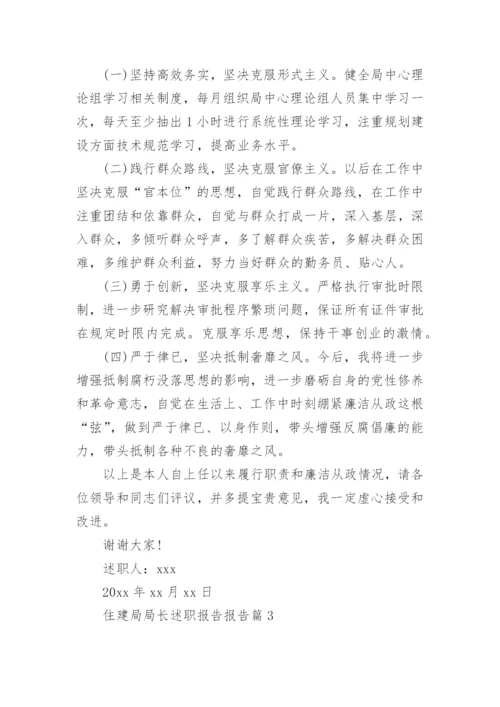 (一)坚持高效务实，坚决克服形式主义。健全局中心理论组学习相关制度，每月组织局中心理论组人员集中学习一次，每天至少抽出 1 小时进行系统性理论学习，注重规划建设方面技术规范学习，提高业务水平。

(二)践行群众路线，坚决克服官僚主义。以后在工作中坚决克服“官本位”的思想，自觉践行群众路线，在工作中注重团结和依靠群众，自觉与群众打成一片，深入基层，深入群众，多倾听群众呼声，多了解群众疾苦，多解决群众困难，多维护群众利益，努力当好群众的勤务员、贴心人。

(三)勇于创新，坚决克服享乐主义。严格执行审批时限制，进一步研究解决审批程序繁琐问题，保证所有证件审批在规定时限内完成。克服享乐思想，保持干事创业的激情。

(四)严于律已，坚决抵制奢靡之风。今后，我将进一步增强抵制腐朽没落思想的影响，进一步磨砺自身的党性修养和革命意志，自觉在生活上、工作中时刻绷紧廉洁从政这根“弦”，做到严于律已、以身作则，带头增强反腐倡廉的能力，带头抵制各种不良的奢靡之风。

以上是本人自上任以来履行职责和廉洁从政情况，请各位领导和同志们评议，并多提宝贵意见，我一定虚心接受和改进。

谢谢大家!

述职人：xxx

20xx 年 xx 月 xx 日

住建局局长述职报告报告篇 3